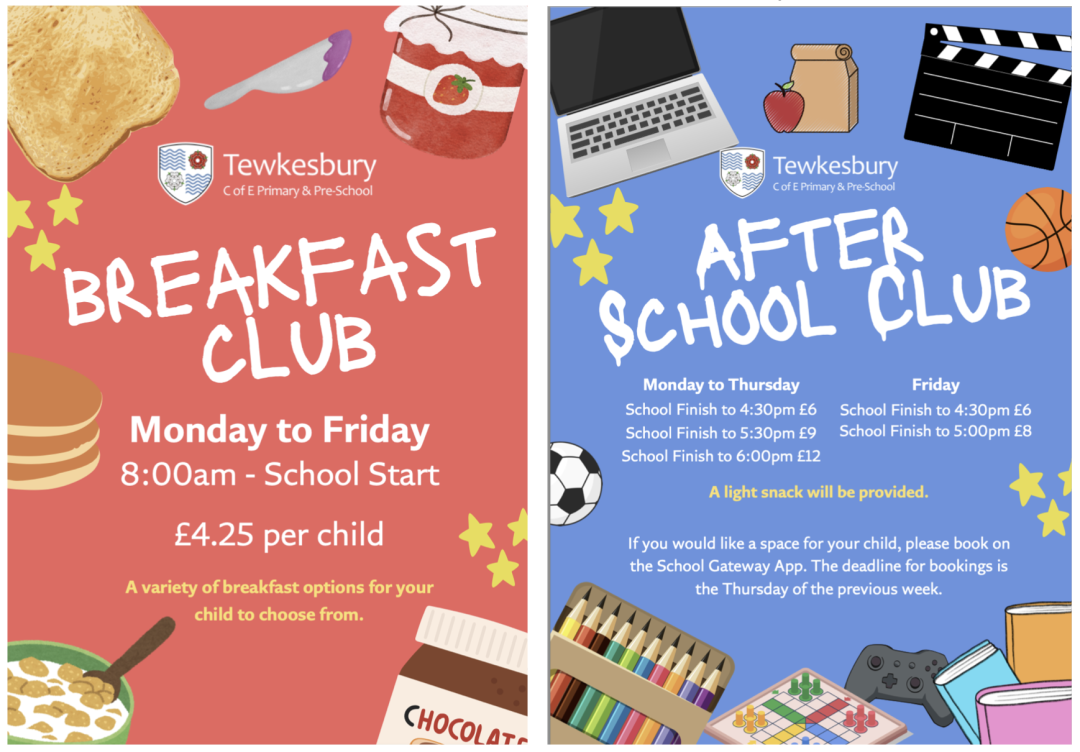 Tewkesbury
C of E Primary & Pre-School

BREAKFAST CLUB

Monday to Friday
8:00am - School Start

£4.25 per child

A variety of breakfast options for your child to choose from.

CHOCOLATE

Tewkesbury
C of E Primary & Pre-School

AFTER SCHOOL CLUB

Monday to Thursday
School Finish to 4:30pm £6
School Finish to 5:30pm £9
School Finish to 6:00pm £12

Friday
School Finish to 4:30pm £6
School Finish to 5:00pm £8

A light snack will be provided.

If you would like a space for your child, please book on the School Gateway App. The deadline for bookings is the Thursday of the previous week.